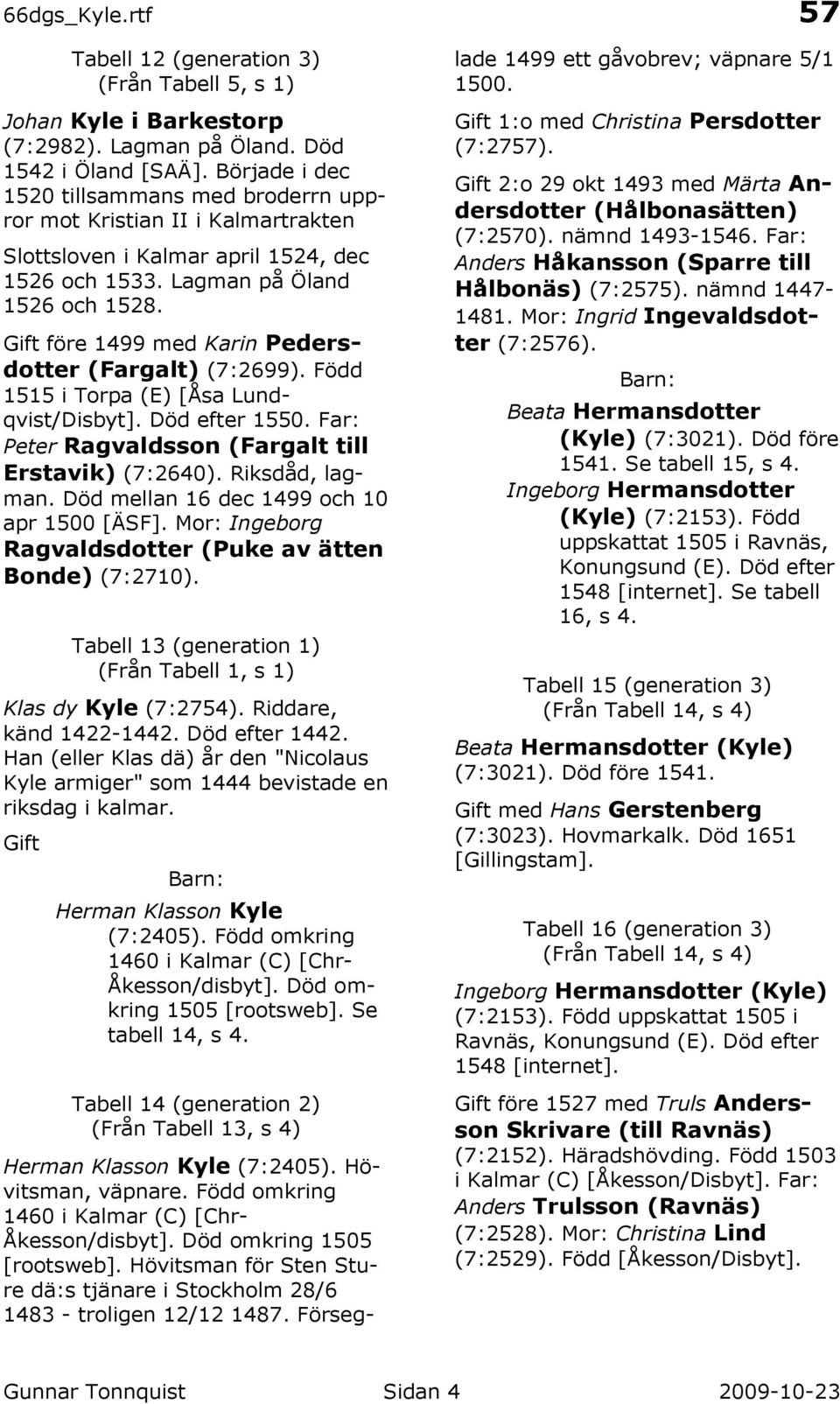 66dgs_Kyle.rtf

57

Tabell 12 (generation 3)
(Från Tabell 5, s 1)

Johan Kyle i Barkestorp (7:2982). Lagman på Öland. Död 1542 i Öland [SAÄ]. Började i dec 1520 tillsammans med broderrn uppror mot Kristian II i Kalmartrakten

Slottsloven i Kalmar april 1524, dec 1526 och 1533. Lagman på Öland 1526 och 1528.

Gift före 1499 med Karin Pedersdotter (Fargalt) (7:2699). Född 1515 i Torpa (E) [Åsa Lundqvist/Disbyt]. Död efter 1550. Far: Peter Ragvaldsson (Fargalt till Erstavik) (7:2640). Riksdåd, lagman. Död mellan 16 dec 1499 och 10 apr 1500 [ÄSF]. Mor: Ingeborg Ragvaldsdotter (Puke av ätten Bonde) (7:2710).

Tabell 13 (generation 1)
(Från Tabell 1, s 1)

Klas dy Kyle (7:2754). Riddare, känd 1422-1442. Död efter 1442. Han (eller Klas dä) år den "Nicolaus Kyle armiger" som 1444 bevistade en riksdag i kalmar.

Gift

Barn:

Herman Klasson Kyle (7:2405). Född omkring 1460 i Kalmar (C) [Chr-Åkesson/disbyt]. Död omkring 1505 [rootsweb]. Se tabell 14, s 4.

Tabell 14 (generation 2)
(Från Tabell 13, s 4)

Herman Klasson Kyle (7:2405). Hövitsman, väpnare. Född omkring 1460 i Kalmar (C) [Chr-Åkesson/disbyt]. Död omkring 1505 [rootsweb]. Hövitsman för Sten Sture dä:s tjänare i Stockholm 28/6 1483 - troligen 12/12 1487. Förseglade 1499 ett gåvobrev; väpnare 5/1 1500.

Gift 1:o med Christina Persdotter (7:2757).

Gift 2:o 29 okt 1493 med Märta Andersdotter (Hålbonasätten) (7:2570). nämnd 1493-1546. Far: Anders Håkansson (Sparre till Hålbonäs) (7:2575). nämnd 1447-1481. Mor: Ingrid Ingevaldsdotter (7:2576).

Barn:

Beata Hermansdotter (Kyle) (7:3021). Död före 1541. Se tabell 15, s 4.

Ingeborg Hermansdotter (Kyle) (7:2153). Född uppskattat 1505 i Ravnäs, Konungsund (E). Död efter 1548 [internet]. Se tabell 16, s 4.

Tabell 15 (generation 3)
(Från Tabell 14, s 4)

Beata Hermansdotter (Kyle) (7:3021). Död före 1541.

Gift med Hans Gerstenberg (7:3023). Hovmarkalk. Död 1651 [Gillingstam].

Tabell 16 (generation 3)
(Från Tabell 14, s 4)

Ingeborg Hermansdotter (Kyle) (7:2153). Född uppskattat 1505 i Ravnäs, Konungsund (E). Död efter 1548 [internet].

Gift före 1527 med Truls Andersson Skrivare (till Ravnäs) (7:2152). Häradshövding. Född 1503 i Kalmar (C) [Åkesson/Disbyt]. Far: Anders Trulsson (Ravnäs) (7:2528). Mor: Christina Lind (7:2529). Född [Åkesson/Disbyt].

Gunnar Tonnquist Sidan 4 2009-10-23